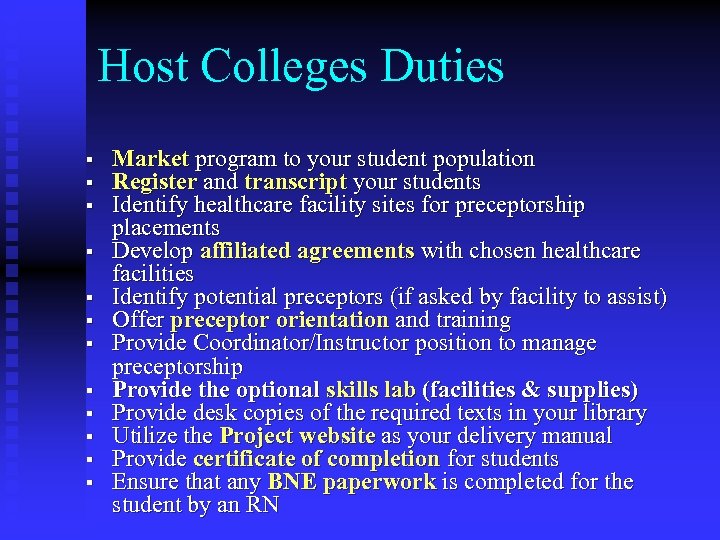 Host Colleges Duties

- Market program to your student population
- Register and transcript your students
- Identify healthcare facility sites for preceptorship placements
- Develop affiliated agreements with chosen healthcare facilities
- Identify potential preceptors (if asked by facility to assist)
- Offer preceptor orientation and training
- Provide Coordinator/Instructor position to manage preceptorship
- Provide the optional skills lab (facilities & supplies)
- Provide desk copies of the required texts in your library
- Utilize the Project website as your delivery manual
- Provide certificate of completion for students
- Ensure that any BNE paperwork is completed for the student by an RN